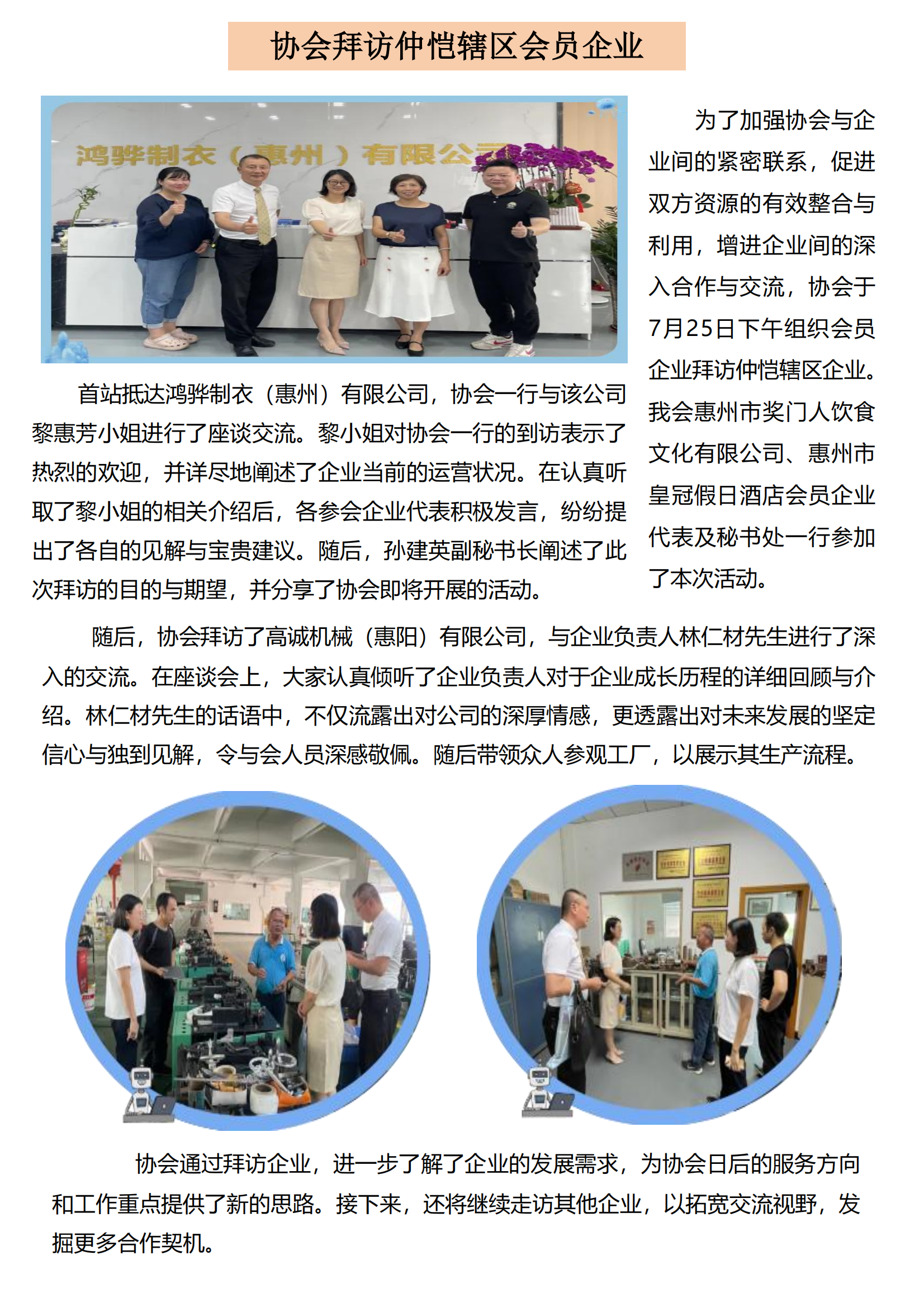 协会拜访仲恺辖区会员企业

鸿骅制衣（惠州）有限公司

为了加强协会与企业间的紧密联系，促进双方资源的有效整合与利用，增进企业间的深入合作与交流，协会于7月25日下午组织会员企业拜访仲恺辖区企业。我会惠州市奖门人饮食文化有限公司、惠州市皇冠假日酒店会员企业代表及秘书处一行参加了本次活动。

首站抵达鸿骅制衣（惠州）有限公司，协会一行与该公司黎惠芳小姐进行了座谈交流。黎小姐对协会一行的到访表示了热烈的欢迎，并详尽地阐述了企业当前的运营状况。在认真听取了黎小姐的相关介绍后，各参会企业代表积极发言，纷纷提出了各自的见解与宝贵建议。随后，孙建英副秘书长阐述了此次拜访的目的与期望，并分享了协会即将开展的活动。

随后，协会拜访了高诚机械（惠阳）有限公司，与企业负责人林仁材先生进行了深入的交流。在座谈会上，大家认真倾听了企业负责人对于企业成长历程的详细回顾与介绍。林仁材先生的话语中，不仅流露出对公司的深厚情感，更透露出对未来发展的坚定信心与独到见解，令与会人员深感敬佩。随后带领众人参观工厂，以展示其生产流程。

协会通过拜访企业，进一步了解了企业的发展需求，为协会日后的服务方向和工作重点提供了新的思路。接下来，还将继续走访其他企业，以拓宽交流视野，发掘更多合作契机。